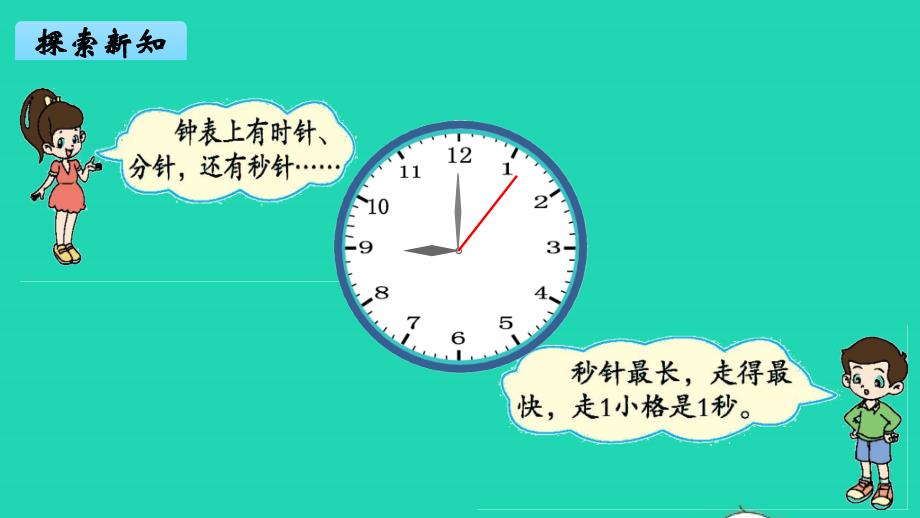 探索新知

钟表上有时针、分针，还有秒针……

12
1
2
3
4
5
6
7
8
9
10
11

秒针最长，走得最快，走1小格是1秒。